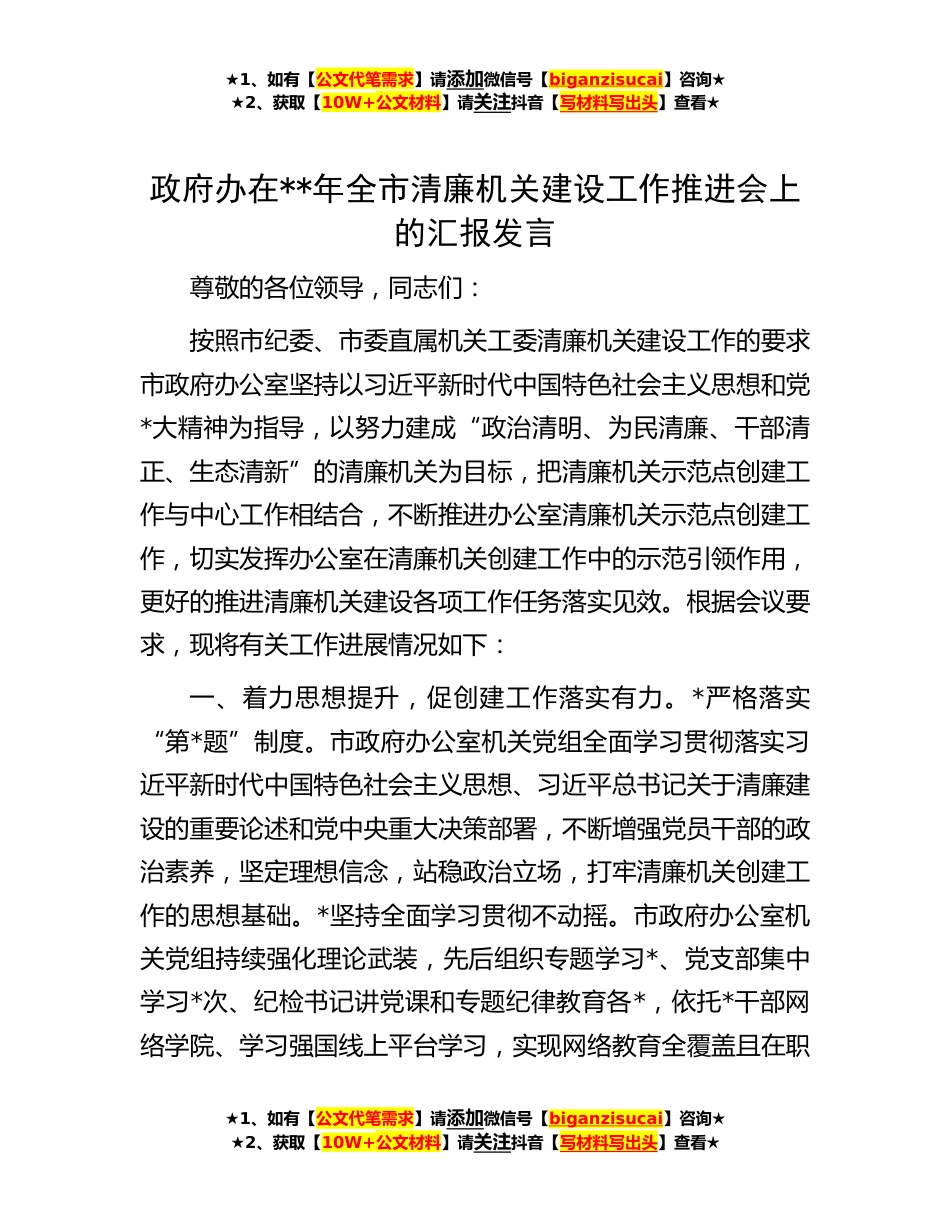 ★1、如有【公文代笔需求】请添加微信号【biganzisucai】咨询★
★2、获取【10W+公文材料】请关注抖音【写材料写出头】查看★

政府办在**年全市清廉机关建设工作推进会上的汇报发言

尊敬的各位领导，同志们：

按照市纪委、市委直属机关工委清廉机关建设工作的要求市政府办公室坚持以习近平新时代中国特色社会主义思想和党*大精神为指导，以努力建成“政治清明、为民清廉、干部清正、生态清新”的清廉机关为目标，把清廉机关示范点创建工作与中心工作相结合，不断推进办公室清廉机关示范点创建工作，切实发挥办公室在清廉机关创建工作中的示范引领作用，更好的推进清廉机关建设各项工作任务落实见效。根据会议要求，现将有关工作进展情况如下：

一、着力思想提升，促创建工作落实有力。*严格落实“第*题”制度。市政府办公室机关党组全面学习贯彻落实习近平新时代中国特色社会主义思想、习近平总书记关于清廉建设的重要论述和党中央重大决策部署，不断增强党员干部的政治素养，坚定理想信念，站稳政治立场，打牢清廉机关创建工作的思想基础。*坚持全面学习贯彻不动摇。市政府办公室机关党组持续强化理论武装，先后组织专题学习*、党支部集中学习*次、纪检书记讲党课和专题纪律教育各*，依托*干部网络学院、学习强国线上平台学习，实现网络教育全覆盖且在职

★1、如有【公文代笔需求】请添加微信号【biganzisucai】咨询★
★2、获取【10W+公文材料】请关注抖音【写材料写出头】查看★